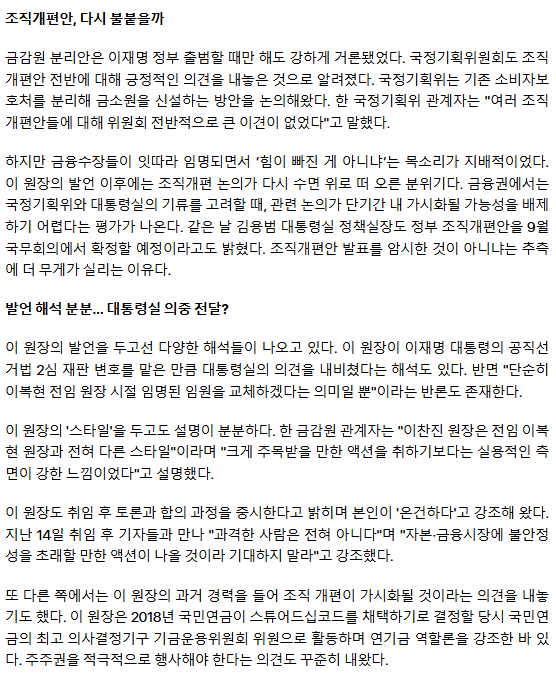 조직개편안, 다시 불붙을까

금감원 분리안은 이재명 정부 출범할 때만 해도 강하게 거론됐었다. 국정기획위원회도 조직개편안 전반에 대해 긍정적인 의견을 내놓은 것으로 알려졌다. 국정기획위는 기존 소비자보호처를 분리해 금소원을 신설하는 방안을 논의해왔다. 한 국정기획위 관계자는 "여러 조직개편안들에 대해 위원회 전반적으로 큰 이견이 없었다"고 말했다.

하지만 금융수장들이 잇따라 임명되면서 '힘이 빠진 게 아니냐'는 목소리가 지배적이었다. 이 원장의 발언 이후에는 조직개편 논의가 다시 수면 위로 떠 오른 분위기다. 금융권에서는 국정기획위와 대통령실의 기류를 고려할 때, 관련 논의가 단기간 내 가시화될 가능성을 배제하기 어렵다는 평가가 나온다. 같은 날 김용범 대통령실 정책실장도 정부 조직개편안을 9월 국무회의에서 확정할 예정이라고도 밝혔다. 조직개편안 발표를 암시한 것이 아니냐는 추측에 더 무게가 실리는 이유다.

발언 해석 분분… 대통령실 의중 전달?

이 원장의 발언을 두고선 다양한 해석들이 나오고 있다. 이 원장이 이재명 대통령의 공직선거법 2심 재판 변호를 맡은 만큼 대통령실의 의견을 내비쳤다는 해석도 있다. 반면 "단순히 이복현 전임 원장 시절 임명된 임원을 교체하겠다는 의미일 뿐"이라는 반론도 존재한다.

이 원장의 '스타일'을 두고도 설명이 분분하다. 한 금감원 관계자는 "이찬진 원장은 전임 이복현 원장과 전혀 다른 스타일"이라며 "크게 주목받을 만한 액션을 취하기보다는 실용적인 측면이 강한 느낌이었다"고 설명했다.

이 원장도 취임 후 토론과 합의 과정을 중시한다고 밝히며 본인이 '온건하다'고 강조해 왔다. 지난 14일 취임 후 기자들과 만나 "과격한 사람은 전혀 아니다"며 "자본·금융시장에 불안정성을 초래할 만한 액션이 나올 것이라 기대하지 말라"고 강조했다.

또 다른 쪽에서는 이 원장의 과거 경력을 들어 조직 개편이 가시화될 것이라는 의견을 내놓기도 했다. 이 원장은 2018년 국민연금이 스튜어드십코드를 채택하기로 결정할 당시 국민연금의 최고 의사결정기구 기금운용위원회 위원으로 활동하며 연기금 역할론을 강조한 바 있다. 주주권을 적극적으로 행사해야 한다는 의견도 꾸준히 내왔다.